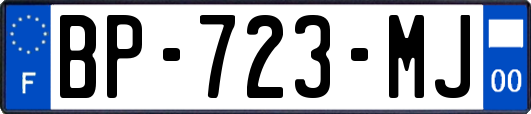 F
BP-723-MJ
00